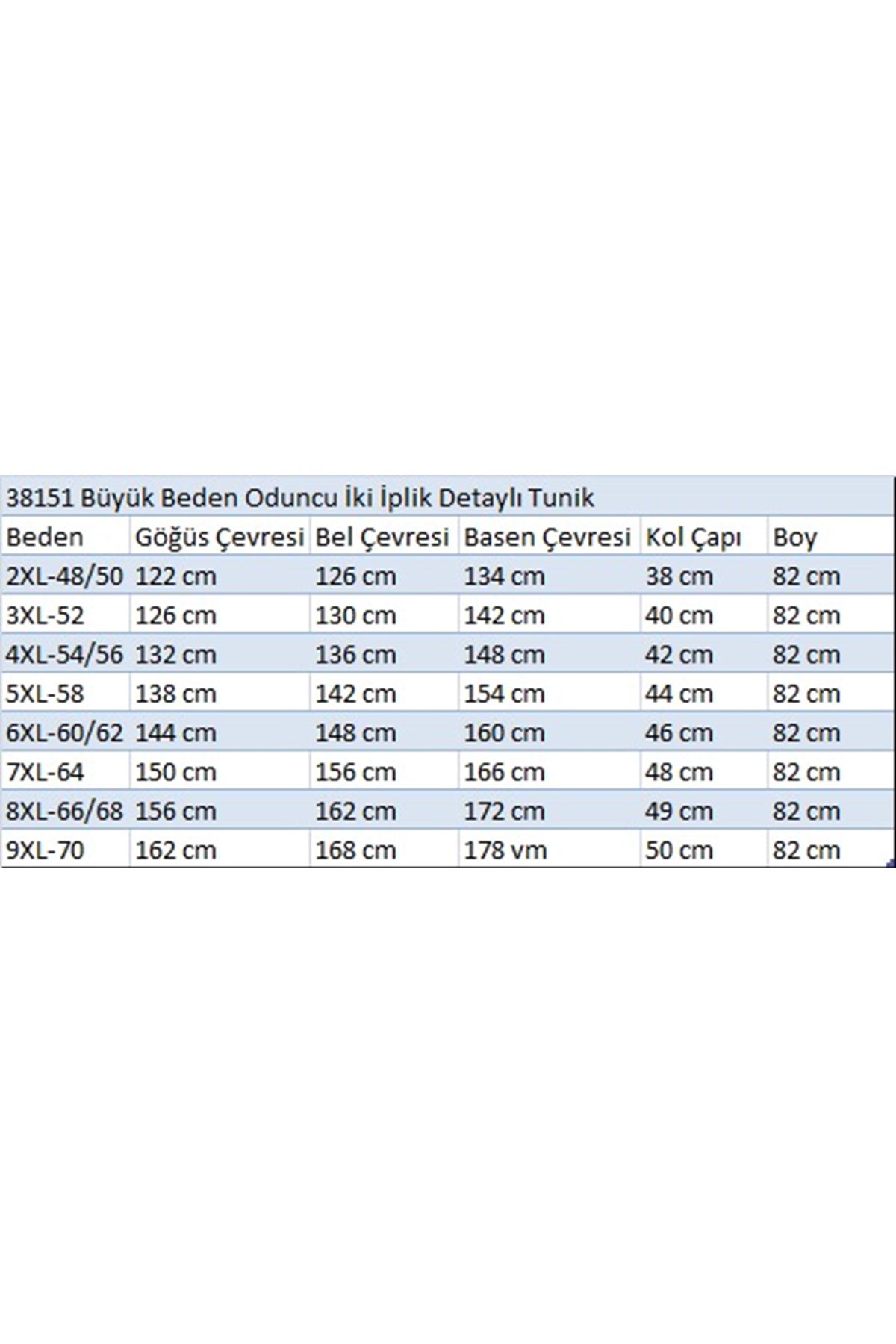 38151 Büyük Beden Oduncu İki İplik Detaylı Tunik

| Beden | Göğüs Çevresi | Bel Çevresi | Basen Çevresi | Kol Çapı | Boy |
|---|---|---|---|---|---|
| 2XL-48/50 | 122 cm | 126 cm | 134 cm | 38 cm | 82 cm |
| 3XL-52 | 126 cm | 130 cm | 142 cm | 40 cm | 82 cm |
| 4XL-54/56 | 132 cm | 136 cm | 148 cm | 42 cm | 82 cm |
| 5XL-58 | 138 cm | 142 cm | 154 cm | 44 cm | 82 cm |
| 6XL-60/62 | 144 cm | 148 cm | 160 cm | 46 cm | 82 cm |
| 7XL-64 | 150 cm | 156 cm | 166 cm | 48 cm | 82 cm |
| 8XL-66/68 | 156 cm | 162 cm | 172 cm | 49 cm | 82 cm |
| 9XL-70 | 162 cm | 168 cm | 178 vm | 50 cm | 82 cm |